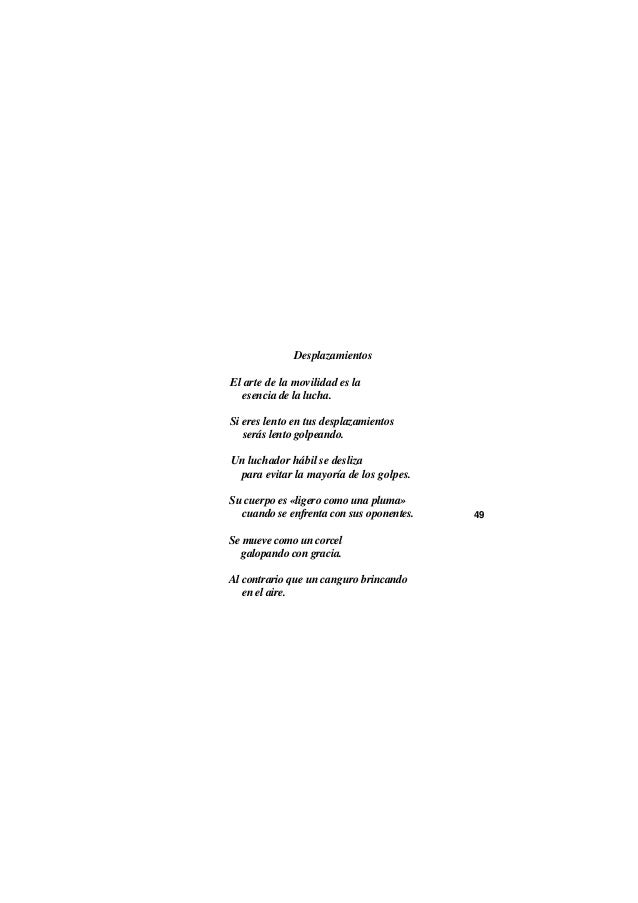 Desplazamientos

El arte de la movilidad es la
esencia de la lucha.

Si eres lento en tus desplazamientos
serás lento golpeando.

Un luchador hábil se desliza
para evitar la mayoría de los golpes.

Su cuerpo es «ligero como una pluma»
cuando se enfrenta con sus oponentes.

49

Se mueve como un corcel
galopando con gracia.

Al contrario que un canguro brincando
en el aire.